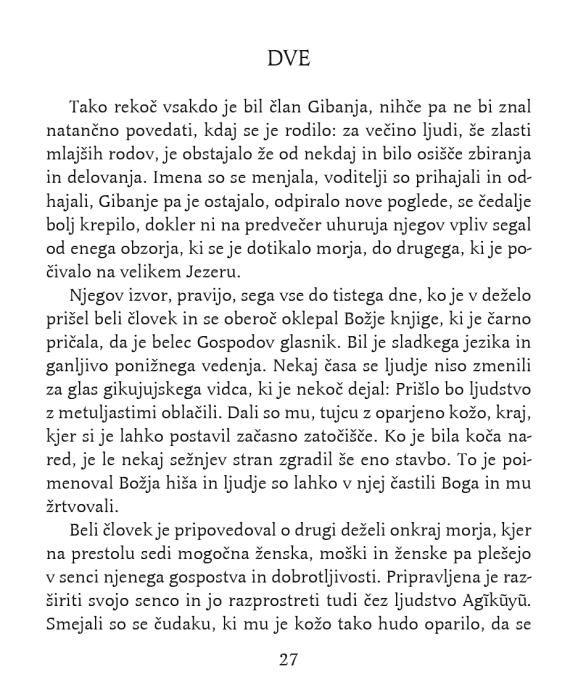 DVE

Tako rekoč vsakdo je bil član Gibanja, nihče pa ne bi znal natančno povedati, kdaj se je rodilo: za večino ljudi, še zlasti mlajših rodov, je obstajalo že od nekdaj in bilo osišče zbiranja in delovanja. Imena so se menjala, voditelji so prihajali in odhajali, Gibanje pa je ostajalo, odpiralo nove poglede, se čedalje bolj krepilo, dokler ni na predvečer uhuruja njegov vpliv segal od enega obzorja, ki se je dotikalo morja, do drugega, ki je počivalo na velikem Jezeru.

Njegov izvor, pravijo, sega vse do tistega dne, ko je v deželo prišel beli človek in se oberoč oklepal Božje knjige, ki je čarno pričala, da je belec Gospodov glasnik. Bil je sladkega jezika in ganljivo ponižnega vedenja. Nekaj časa se ljudje niso zmenili za glas gikujujskega vidca, ki je nekoč dejal: Prišlo bo ljudstvo z metuljastimi oblačili. Dali so mu, tujcu z oparjeno kožo, kraj, kjer si je lahko postavil začasno zatočišče. Ko je bila koča nared, je le nekaj sežnjev stran zgradil še eno stavbo. To je poimenoval Božja hiša in ljudje so lahko v njej častili Boga in mu žrtvovali.

Beli človek je pripovedoval o drugi deželi onkraj morja, kjer na prestolu sedi mogočna ženska, moški in ženske pa plešejo v senci njenega gospostva in dobrotljivosti. Pripravljena je razširiti svojo senco in jo razprostreti tudi čez ljudstvo Agĩkũyũ. Smejali so se čudaku, ki mu je kožo tako hudo oparilo, da se

27